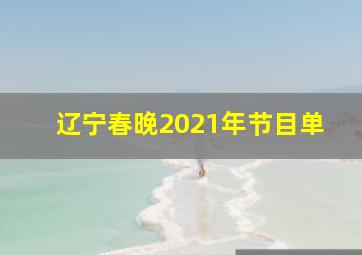 辽宁春晚2021年节目单